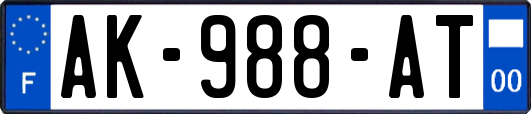 F
AK-988-AT
00